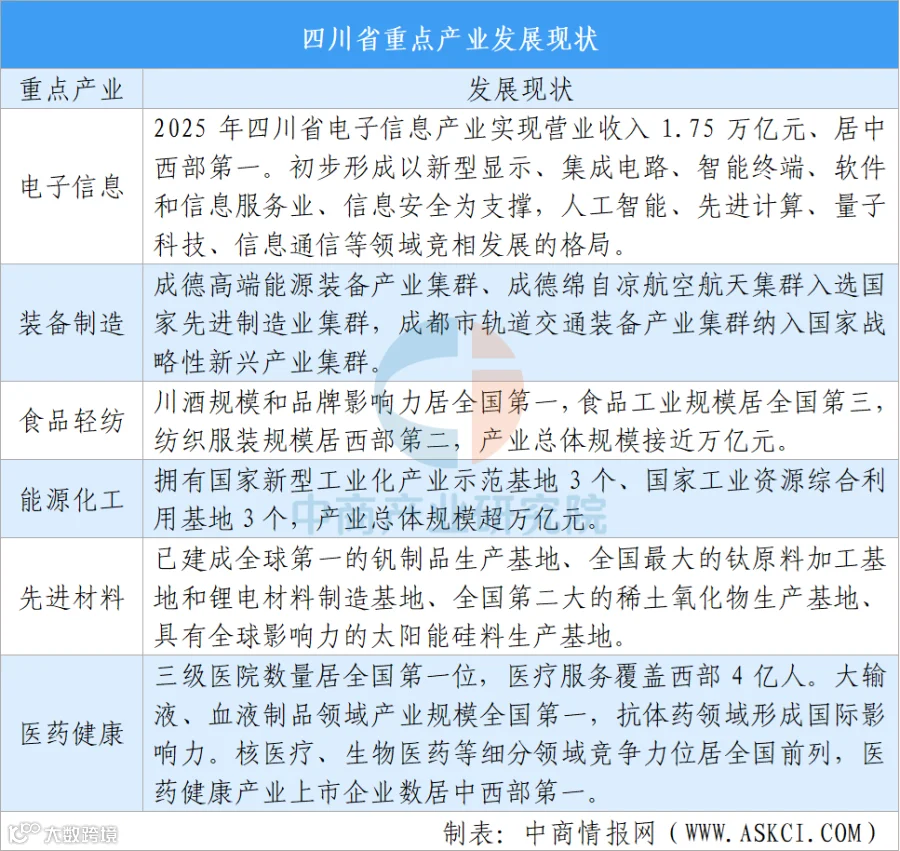 四川省重点产业发展现状

| 重点产业 | 发展现状 |
|---|---|
| 电子信息 | 2025 年四川省电子信息产业实现营业收入 1.75 万亿元、居中西部第一。初步形成以新型显示、集成电路、智能终端、软件和信息服务业、信息安全为支撑，人工智能、先进计算、量子科技、信息通信等领域竞相发展的格局。 |
| 装备制造 | 成德高端能源装备产业集群、成德绵自凉航空航天集群入选国家先进制造业集群，成都市轨道交通装备产业集群纳入国家战略性新兴产业集群。 |
| 食品轻纺 | 川酒规模和品牌影响力居全国第一，食品工业规模居全国第三，纺织服装规模居西部第二，产业总体规模接近万亿元。 |
| 能源化工 | 拥有国家新型工业化产业示范基地 3 个、国家工业资源综合利用基地 3 个，产业总体规模超万亿元。 |
| 先进材料 | 已建成全球第一的钒制品生产基地、全国最大的钛原料加工基地和锂电材料制造基地、全国第二大的稀土氧化物生产基地、具有全球影响力的太阳能硅料生产基地。 |
| 医药健康 | 三级医院数量居全国第一位，医疗服务覆盖西部 4 亿人。大输液、血液制品领域产业规模全国第一，抗体药领域形成国际影响力。核医疗、生物医药等细分领域竞争力位居全国前列，医药健康产业上市企业数居中西部第一。 |

中商产业研究院

大数跨境

制表：中商情报网（WWW.ASKCI.COM）